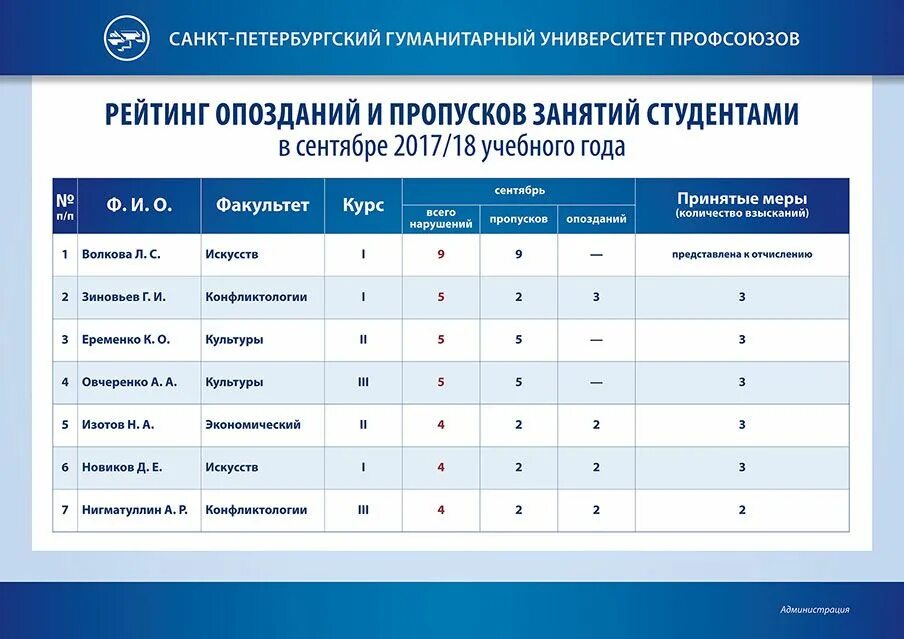 САНКТ-ПЕТЕРБУРГСКИЙ ГУМАНИТАРНЫЙ УНИВЕРСИТЕТ ПРОФСОЮЗОВ

РЕЙТИНГ ОПОЗДАНИЙ И ПРОПУСКОВ ЗАНЯТИЙ СТУДЕНТАМИ
в сентябре 2017/18 учебного года

| № п/п | Ф. И. О. | Факультет | Курс | сентябрь: всего нарушений | сентябрь: пропусков | сентябрь: опозданий | Принятые меры (количество взысканий) |
|---|---|---|---|---|---|---|---|
| 1 | Волкова Л. С. | Искусств | I | 9 | 9 | — | представлена к отчислению |
| 2 | Зиновьев Г. И. | Конфликтологии | I | 5 | 2 | 3 | 3 |
| 3 | Еременко К. О. | Культуры | II | 5 | 5 | — | 3 |
| 4 | Овчеренко А. А. | Культуры | III | 5 | 5 | — | 3 |
| 5 | Изотов Н. А. | Экономический | II | 4 | 2 | 2 | 3 |
| 6 | Новиков Д. Е. | Искусств | I | 4 | 2 | 2 | 3 |
| 7 | Нигматуллин А. Р. | Конфликтологии | III | 4 | 2 | 2 | 2 |

Администрация